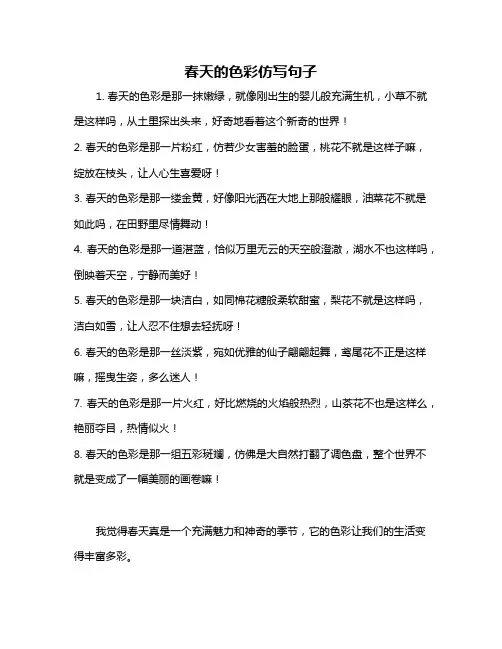 春天的色彩仿写句子

1. 春天的色彩是那一抹嫩绿，就像刚出生的婴儿般充满生机，小草不就是这样吗，从土里探出头来，好奇地看着这个新奇的世界！

2. 春天的色彩是那一片粉红，仿若少女害羞的脸蛋，桃花不就是这样子嘛，绽放在枝头，让人心生喜爱呀！

3. 春天的色彩是那一缕金黄，好像阳光洒在大地上那般耀眼，油菜花不就是如此吗，在田野里尽情舞动！

4. 春天的色彩是那一道湛蓝，恰似万里无云的天空般澄澈，湖水不也这样吗，倒映着天空，宁静而美好！

5. 春天的色彩是那一块洁白，如同棉花糖般柔软甜蜜，梨花不就是这样吗，洁白如雪，让人忍不住想去轻抚呀！

6. 春天的色彩是那一丝淡紫，宛如优雅的仙子翩翩起舞，鸢尾花不正是这样嘛，摇曳生姿，多么迷人！

7. 春天的色彩是那一片火红，好比燃烧的火焰般热烈，山茶花不也是这样么，艳丽夺目，热情似火！

8. 春天的色彩是那一组五彩斑斓，仿佛是大自然打翻了调色盘，整个世界不就是变成了一幅美丽的画卷嘛！

我觉得春天真是一个充满魅力和神奇的季节，它的色彩让我们的生活变得丰富多彩。